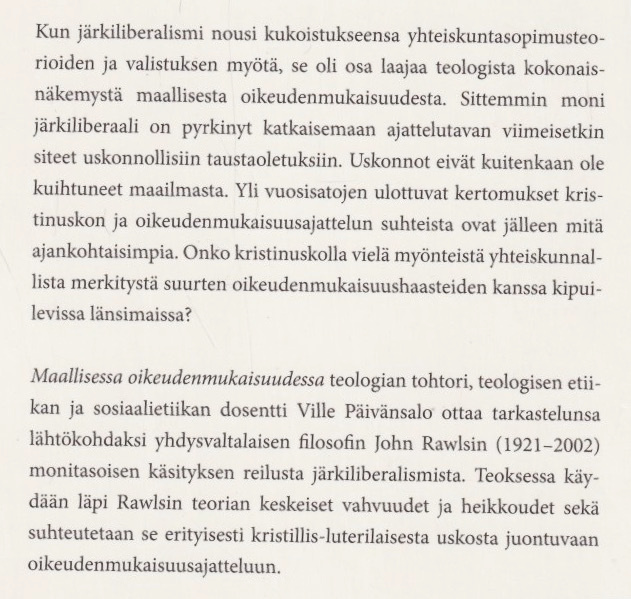 Kun järkiliberalismi nousi kukoistukseensa yhteiskuntasopimusteorioiden ja valistuksen myötä, se oli osa laajaa teologista kokonaisnäkemystä maallisesta oikeudenmukaisuudesta. Sittemmin moni järkiliberaali on pyrkinyt katkaisemaan ajattelutavan viimeisetkin siteet uskonnollisiin taustaoletuksiin. Uskonnot eivät kuitenkaan ole kuihtuneet maailmasta. Yli vuosisatojen ulottuvat kertomukset kristinuskon ja oikeudenmukaisuusajattelun suhteista ovat jälleen mitä ajankohtaisimpia. Onko kristinuskolla vielä myönteistä yhteiskunnallista merkitystä suurten oikeudenmukaisuushaasteiden kanssa kipuilevissa länsimaissa?

Maallisessa oikeudenmukaisuudessa teologian tohtori, teologisen etiikan ja sosiaalietiikan dosentti Ville Päivänsalo ottaa tarkastelunsa lähtökohdaksi yhdysvaltalaisen filosofin John Rawlsin (1921–2002) monitasoisen käsityksen reilusta järkiliberalismista. Teoksessa käydään läpi Rawlsin teorian keskeiset vahvuudet ja heikkoudet sekä suhteutetaan se erityisesti kristillis-luterilaisesta uskosta juontuvaan oikeudenmukaisuusajatteluun.